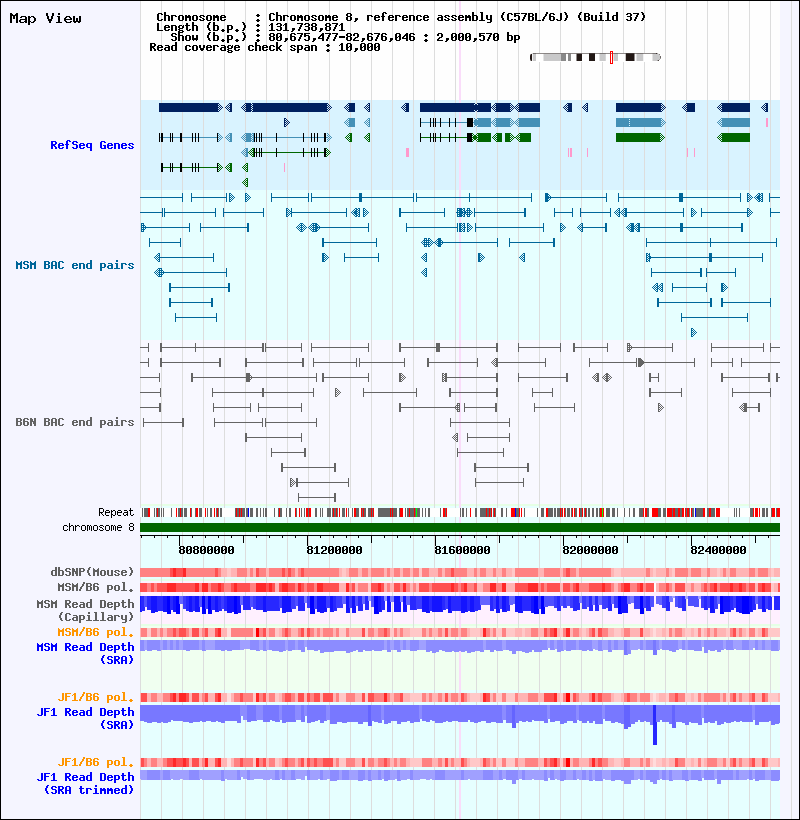 Map View

Chromosome : Chromosome 8, reference assembly (C57BL/6J) (Build 37)
Length (b.p.) : 131,738,871
Show (b.p.) : 80,675,477-82,676,046 : 2,000,570 bp
Read coverage check span : 10,000

RefSeq Genes

MSM BAC end pairs

B6N BAC end pairs

Repeat
chromosome 8

80800000 81200000 81600000 82000000 82400000

dbSNP(Mouse)
MSM/B6 pol.
MSM Read Depth (Capillary)
MSM/B6 pol.
MSM Read Depth (SRA)
JF1/B6 pol.
JF1 Read Depth (SRA)
JF1/B6 pol.
JF1 Read Depth (SRA trimmed)